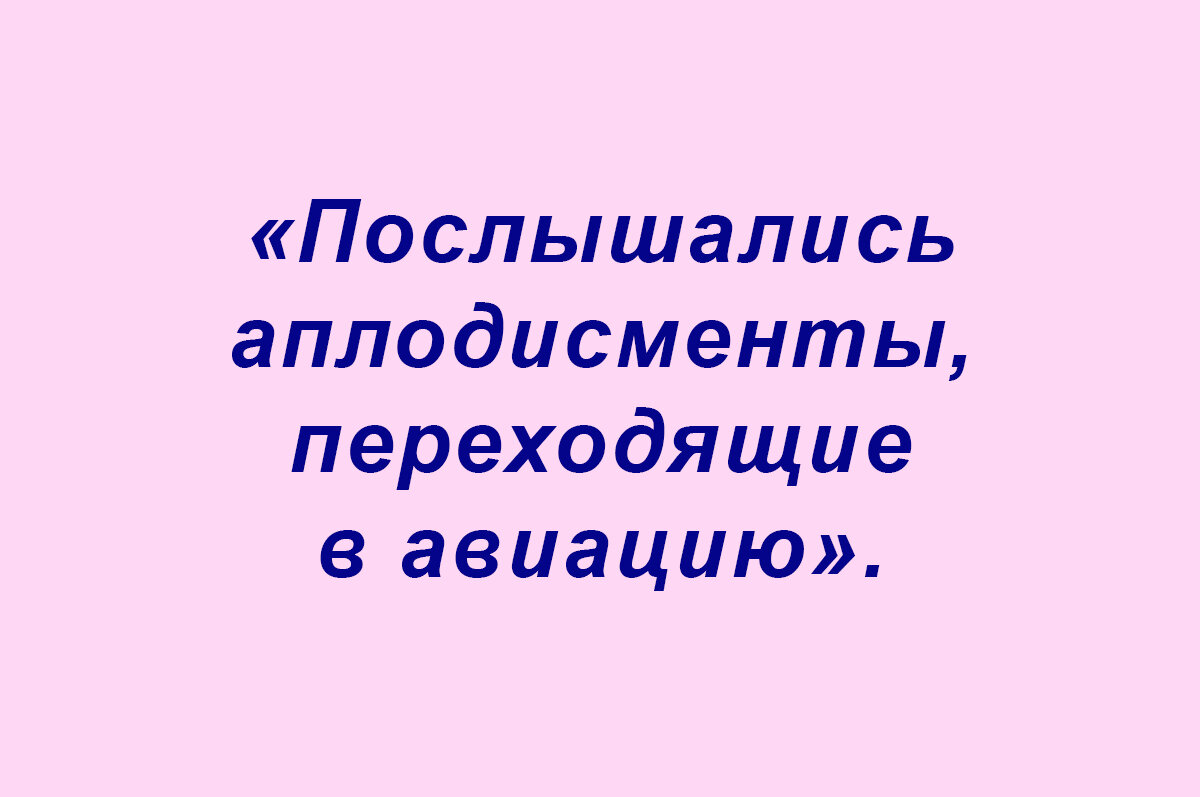 «Послышались аплодисменты, переходящие в авиацию».